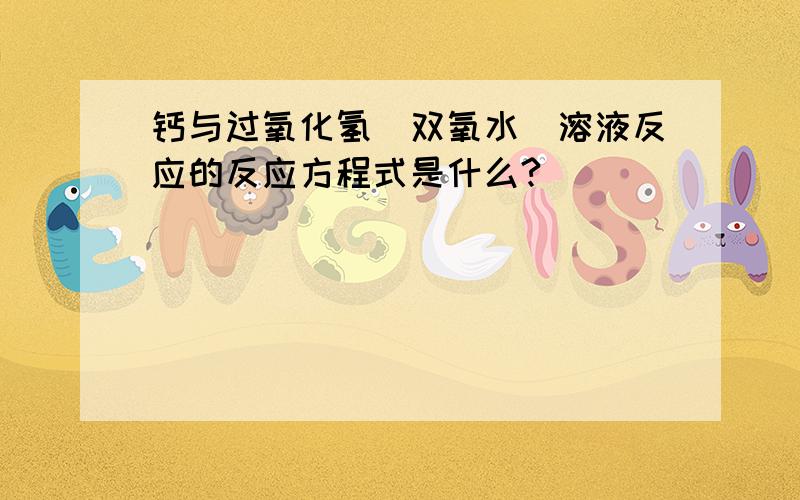 钙与过氧化氢（双氧水）溶液反应的反应方程式是什么?